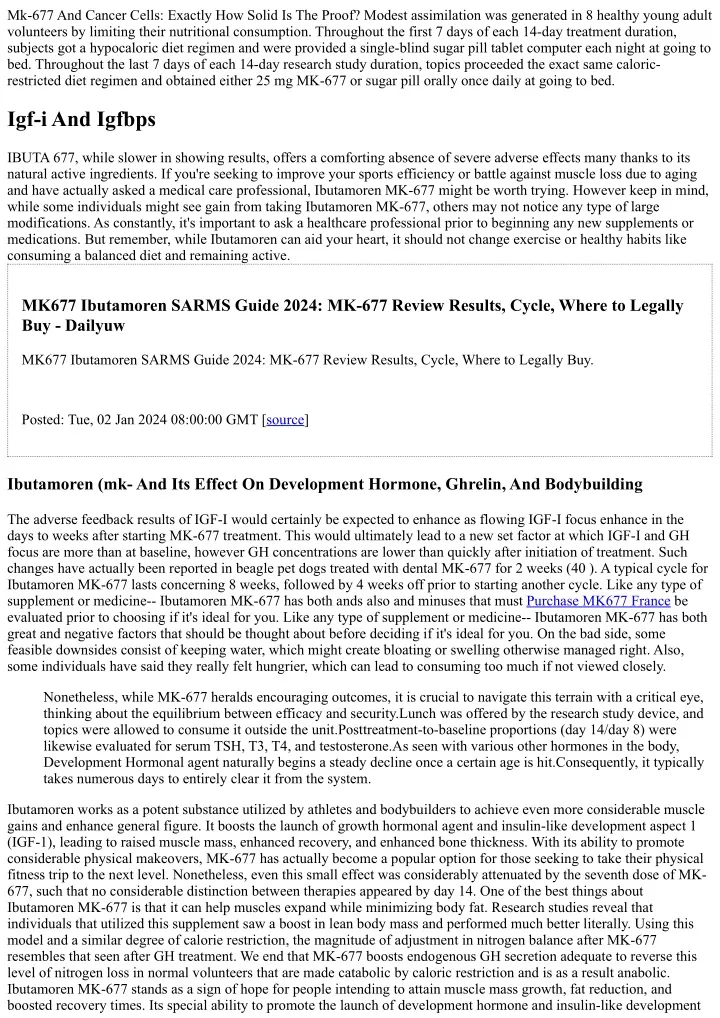 Mk-677 And Cancer Cells: Exactly How Solid Is The Proof? Modest assimilation was generated in 8 healthy young adult volunteers by limiting their nutritional consumption. Throughout the first 7 days of each 14-day treatment duration, subjects got a hypocaloric diet regimen and were provided a single-blind sugar pill tablet computer each night at going to bed. Throughout the last 7 days of each 14-day research study duration, topics proceeded the exact same caloric-restricted diet regimen and obtained either 25 mg MK-677 or sugar pill orally once daily at going to bed.

Igf-i And Igfbps

IBUTA 677, while slower in showing results, offers a comforting absence of severe adverse effects many thanks to its natural active ingredients. If you're seeking to improve your sports efficiency or battle against muscle loss due to aging and have actually asked a medical care professional, Ibutamoren MK-677 might be worth trying. However keep in mind, while some individuals might see gain from taking Ibutamoren MK-677, others may not notice any type of large modifications. As constantly, it's important to ask a healthcare professional prior to beginning any new supplements or medications. But remember, while Ibutamoren can aid your heart, it should not change exercise or healthy habits like consuming a balanced diet and remaining active.

MK677 Ibutamoren SARMS Guide 2024: MK-677 Review Results, Cycle, Where to Legally Buy - Dailyuw

MK677 Ibutamoren SARMS Guide 2024: MK-677 Review Results, Cycle, Where to Legally Buy.

Posted: Tue, 02 Jan 2024 08:00:00 GMT [source]

Ibutamoren (mk- And Its Effect On Development Hormone, Ghrelin, And Bodybuilding

The adverse feedback results of IGF-I would certainly be expected to enhance as flowing IGF-I focus enhance in the days to weeks after starting MK-677 treatment. This would ultimately lead to a new set factor at which IGF-I and GH focus are more than at baseline, however GH concentrations are lower than quickly after initiation of treatment. Such changes have actually been reported in beagle pet dogs treated with dental MK-677 for 2 weeks (40 ). A typical cycle for Ibutamoren MK-677 lasts concerning 8 weeks, followed by 4 weeks off prior to starting another cycle. Like any type of supplement or medicine-- Ibutamoren MK-677 has both ands also and minuses that must Purchase MK677 France be evaluated prior to choosing if it's ideal for you. Like any type of supplement or medicine-- Ibutamoren MK-677 has both great and negative factors that should be thought about before deciding if it's ideal for you. On the bad side, some feasible downsides consist of keeping water, which might create bloating or swelling otherwise managed right. Also, some individuals have said they really felt hungrier, which can lead to consuming too much if not viewed closely.

Nonetheless, while MK-677 heralds encouraging outcomes, it is crucial to navigate this terrain with a critical eye, thinking about the equilibrium between efficacy and security.Lunch was offered by the research study device, and topics were allowed to consume it outside the unit.Posttreatment-to-baseline proportions (day 14/day 8) were likewise evaluated for serum TSH, T3, T4, and testosterone.As seen with various other hormones in the body, Development Hormonal agent naturally begins a steady decline once a certain age is hit.Consequently, it typically takes numerous days to entirely clear it from the system.

Ibutamoren works as a potent substance utilized by athletes and bodybuilders to achieve even more considerable muscle gains and enhance general figure. It boosts the launch of growth hormonal agent and insulin-like development aspect 1 (IGF-1), leading to raised muscle mass, enhanced recovery, and enhanced bone thickness. With its ability to promote considerable physical makeovers, MK-677 has actually become a popular option for those seeking to take their physical fitness trip to the next level. Nonetheless, even this small effect was considerably attenuated by the seventh dose of MK-677, such that no considerable distinction between therapies appeared by day 14. One of the best things about Ibutamoren MK-677 is that it can help muscles expand while minimizing body fat. Research studies reveal that individuals that utilized this supplement saw a boost in lean body mass and performed much better literally. Using this model and a similar degree of calorie restriction, the magnitude of adjustment in nitrogen balance after MK-677 resembles that seen after GH treatment. We end that MK-677 boosts endogenous GH secretion adequate to reverse this level of nitrogen loss in normal volunteers that are made catabolic by caloric restriction and is as a result anabolic. Ibutamoren MK-677 stands as a sign of hope for people intending to attain muscle mass growth, fat reduction, and boosted recovery times. Its special ability to promote the launch of development hormone and insulin-like development